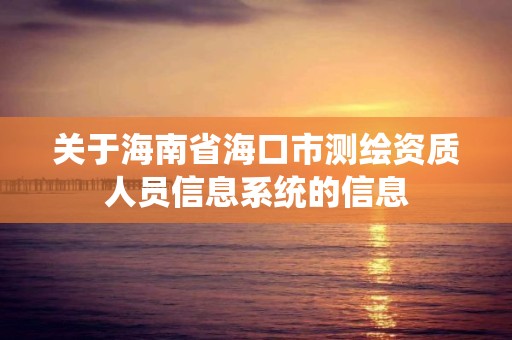 关于海南省海口市测绘资质人员信息系统的信息